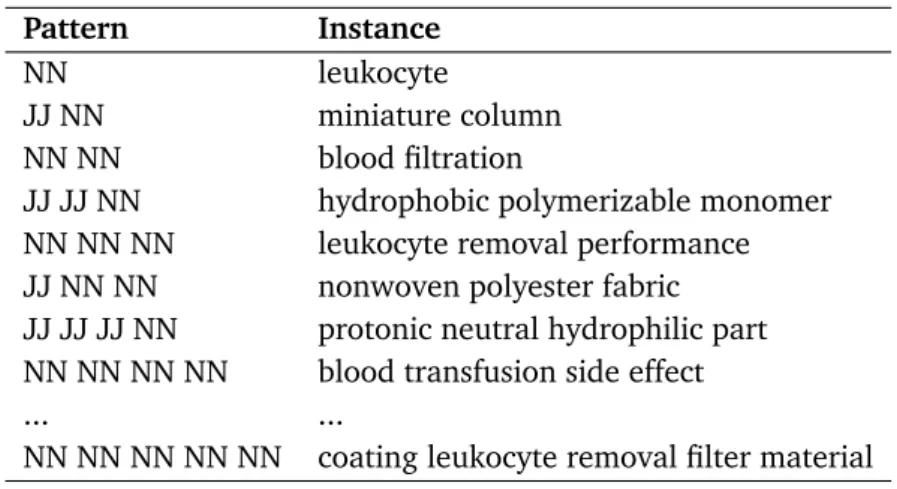 | Pattern | Instance |
|---|---|
| NN | leukocyte |
| JJ NN | miniature column |
| NN NN | blood filtration |
| JJ JJ NN | hydrophobic polymerizable monomer |
| NN NN NN | leukocyte removal performance |
| JJ NN NN | nonwoven polyester fabric |
| JJ JJ JJ NN | protonic neutral hydrophilic part |
| NN NN NN NN | blood transfusion side effect |
| ... | ... |
| NN NN NN NN NN | coating leukocyte removal filter material |